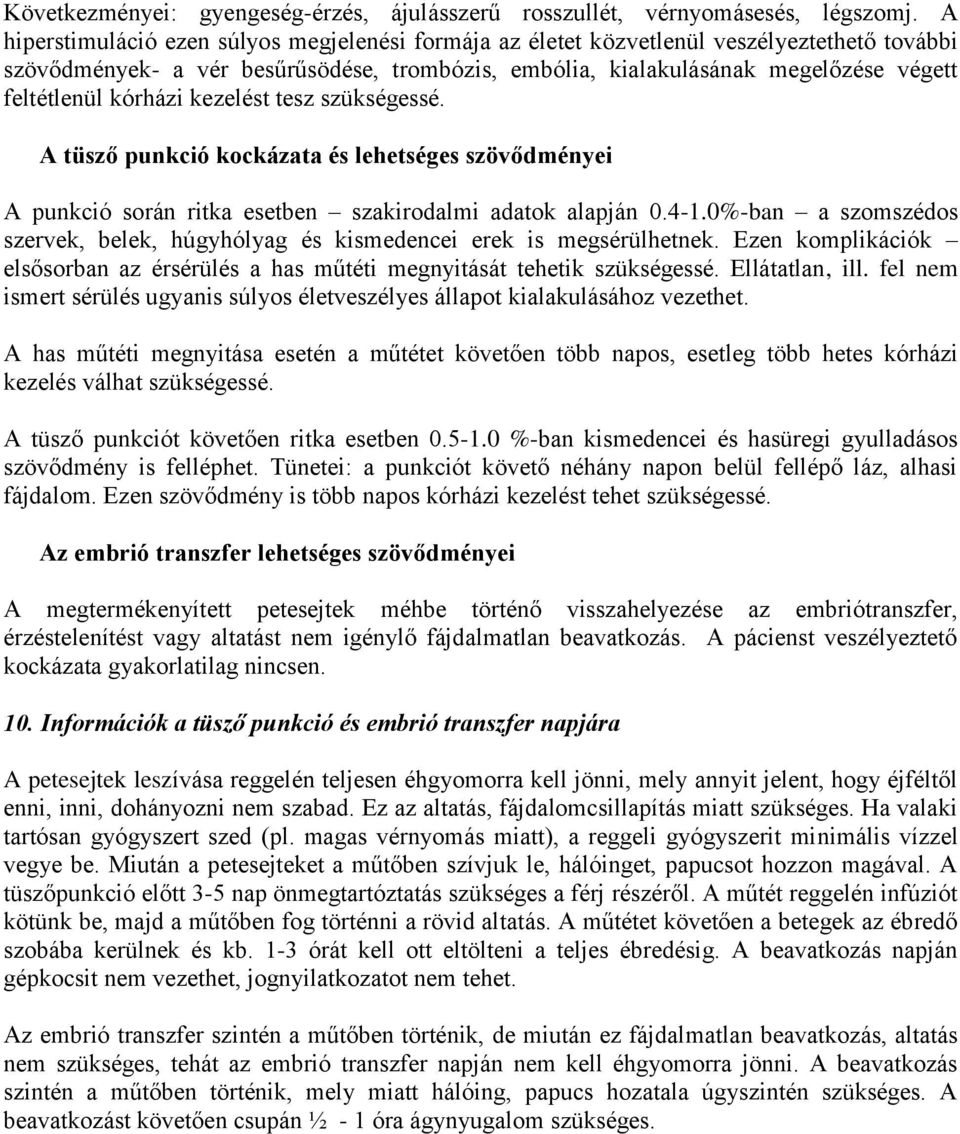 Következményei: gyengeség-érzés, ájulásszerű rosszullét, vérnyomásesés, légszomj. A hiperstimuláció ezen súlyos megjelenési formája az életet közvetlenül veszélyeztethető további szövődmények- a vér besűrűsödése, trombózis, embólia, kialakulásának megelőzése végett feltétlenül kórházi kezelést tesz szükségessé.

A tüsző punkció kockázata és lehetséges szövődményei

A punkció során ritka esetben – szakirodalmi adatok alapján 0.4-1.0%-ban – a szomszédos szervek, belek, húgyhólyag és kismedencei erek is megsérülhetnek. Ezen komplikációk – elsősorban az érsérülés a has műtéti megnyitását tehetik szükségessé. Ellátatlan, ill. fel nem ismert sérülés ugyanis súlyos életveszélyes állapot kialakulásához vezethet.

A has műtéti megnyitása esetén a műtétet követően több napos, esetleg több hetes kórházi kezelés válhat szükségessé.

A tüsző punkciót követően ritka esetben 0.5-1.0 %-ban kismedencei és hasüregi gyulladásos szövődmény is felléphet. Tünetei: a punkciót követő néhány napon belül fellépő láz, alhasi fájdalom. Ezen szövődmény is több napos kórházi kezelést tehet szükségessé.

Az embrió transzfer lehetséges szövődményei

A megtermékenyített petesejtek méhbe történő visszahelyezése az embriótranszfer, érzéstelenítést vagy altatást nem igénylő fájdalmatlan beavatkozás. A pácienst veszélyeztető kockázata gyakorlatilag nincsen.

10. Információk a tüsző punkció és embrió transzfer napjára

A petesejtek leszívása reggelén teljesen éhgyomorra kell jönni, mely annyit jelent, hogy éjféltől enni, inni, dohányozni nem szabad. Ez az altatás, fájdalomcsillapítás miatt szükséges. Ha valaki tartósan gyógyszert szed (pl. magas vérnyomás miatt), a reggeli gyógyszerit minimális vízzel vegye be. Miután a petesejteket a műtőben szívjuk le, hálóinget, papucsot hozzon magával. A tüszőpunkció előtt 3-5 nap önmegtartóztatás szükséges a férj részéről. A műtét reggelén infúziót kötünk be, majd a műtőben fog történni a rövid altatás. A műtétet követően a betegek az ébredő szobába kerülnek és kb. 1-3 órát kell ott eltölteni a teljes ébredésig. A beavatkozás napján gépkocsit nem vezethet, jognyilatkozatot nem tehet.

Az embrió transzfer szintén a műtőben történik, de miután ez fájdalmatlan beavatkozás, altatás nem szükséges, tehát az embrió transzfer napján nem kell éhgyomorra jönni. A beavatkozás szintén a műtőben történik, mely miatt hálóing, papucs hozatala úgyszintén szükséges. A beavatkozást követően csupán ½ - 1 óra ágynyugalom szükséges.